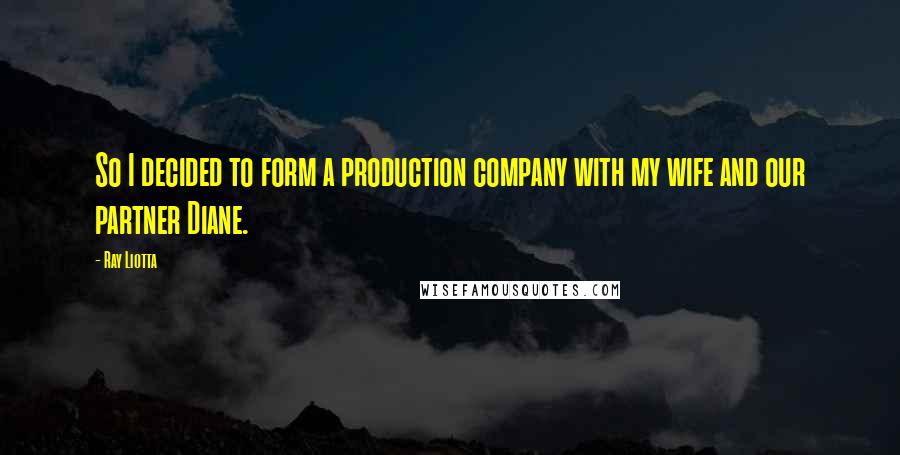 So I decided to form a production company with my wife and our partner Diane.

- Ray Liotta

WISEFAMOUSQUOTES.COM